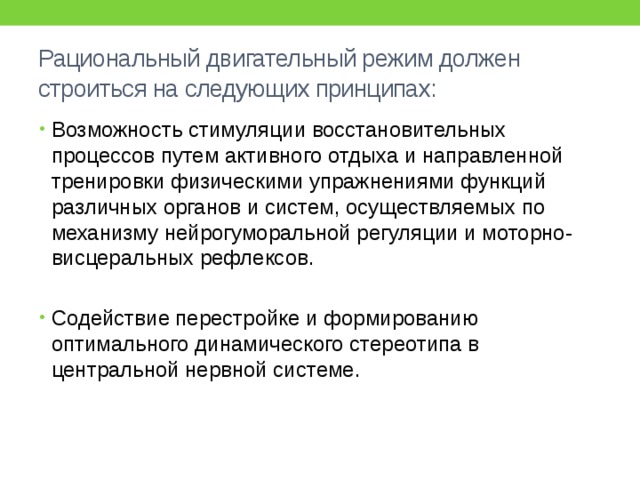 Рациональный двигательный режим должен строиться на следующих принципах:

• Возможность стимуляции восстановительных процессов путем активного отдыха и направленной тренировки физическими упражнениями функций различных органов и систем, осуществляемых по механизму нейрогуморальной регуляции и моторно-висцеральных рефлексов.

• Содействие перестройке и формированию оптимального динамического стереотипа в центральной нервной системе.